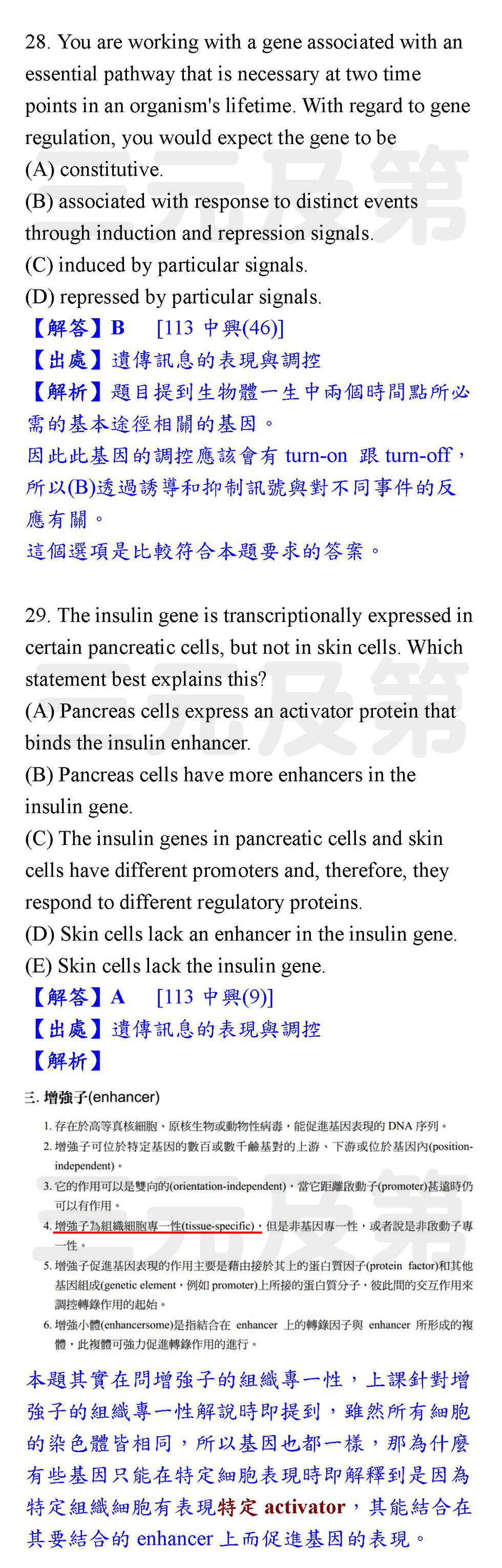 28. You are working with a gene associated with an essential pathway that is necessary at two time points in an organism's lifetime. With regard to gene regulation, you would expect the gene to be
(A) constitutive.
(B) associated with response to distinct events through induction and repression signals.
(C) induced by particular signals.
(D) repressed by particular signals.
【解答】B [113 中興(46)]
【出處】遺傳訊息的表現與調控
【解析】題目提到生物體一生中兩個時間點所必需的基本途徑相關的基因。
因此此基因的調控應該會有 turn-on 跟 turn-off，所以(B)透過誘導和抑制訊號與對不同事件的反應有關。
這個選項是比較符合本題要求的答案。

29. The insulin gene is transcriptionally expressed in certain pancreatic cells, but not in skin cells. Which statement best explains this?
(A) Pancreas cells express an activator protein that binds the insulin enhancer.
(B) Pancreas cells have more enhancers in the insulin gene.
(C) The insulin genes in pancreatic cells and skin cells have different promoters and, therefore, they respond to different regulatory proteins.
(D) Skin cells lack an enhancer in the insulin gene.
(E) Skin cells lack the insulin gene.
【解答】A [113 中興(9)]
【出處】遺傳訊息的表現與調控
【解析】

三. 增強子(enhancer)
1. 存在於高等真核細胞、原核生物或動物性病毒，能促進基因表現的 DNA 序列。
2. 增強子可位於特定基因的數百或數千鹼基對的上游、下游或位於基因內(position-independent)。
3. 它的作用可以是雙向的(orientation-independent)，當它距離啟動子(promoter)甚遠時仍可以有作用。
4. 增強子為組織細胞專一性(tissue-specific)，但是非基因專一性，或者說是非啟動子專一性。
5. 增強子促進基因表現的作用主要是藉由接於其上的蛋白質因子(protein factor)和其他基因組成(genetic element，例如 promoter)上所接的蛋白質分子，彼此間的交互作用來調控轉錄作用的起始。
6. 增強小體(enhancersome)是指結合在 enhancer 上的轉錄因子與 enhancer 所形成的複體，此複體可強力促進轉錄作用的進行。

本題其實在問增強子的組織專一性，上課針對增強子的組織專一性解說時即提到，雖然所有細胞的染色體皆相同，所以基因也都一樣，那為什麼有些基因只能在特定細胞表現時即解釋到是因為特定組織細胞有表現特定 activator，其能結合在其要結合的 enhancer 上而促進基因的表現。